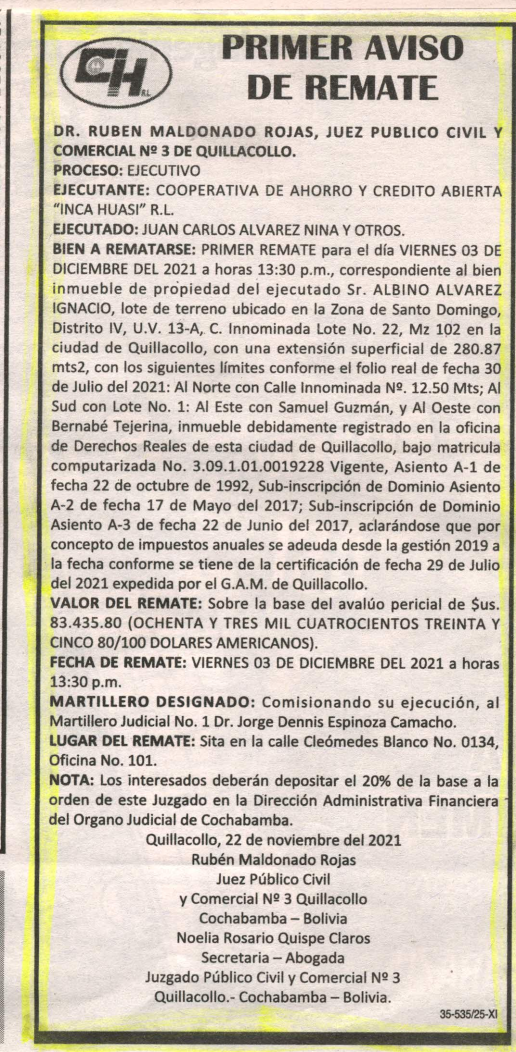 CH R.L.

PRIMER AVISO DE REMATE

DR. RUBEN MALDONADO ROJAS, JUEZ PUBLICO CIVIL Y COMERCIAL Nº 3 DE QUILLACOLLO.
PROCESO: EJECUTIVO
EJECUTANTE: COOPERATIVA DE AHORRO Y CREDITO ABIERTA "INCA HUASI" R.L.
EJECUTADO: JUAN CARLOS ALVAREZ NINA Y OTROS.
BIEN A REMATARSE: PRIMER REMATE para el día VIERNES 03 DE DICIEMBRE DEL 2021 a horas 13:30 p.m., correspondiente al bien inmueble de propiedad del ejecutado Sr. ALBINO ALVAREZ IGNACIO, lote de terreno ubicado en la Zona de Santo Domingo, Distrito IV, U.V. 13-A, C. Innominada Lote No. 22, Mz 102 en la ciudad de Quillacollo, con una extensión superficial de 280.87 mts2, con los siguientes límites conforme el folio real de fecha 30 de Julio del 2021: Al Norte con Calle Innominada Nº. 12.50 Mts; Al Sud con Lote No. 1: Al Este con Samuel Guzmán, y Al Oeste con Bernabé Tejerina, inmueble debidamente registrado en la oficina de Derechos Reales de esta ciudad de Quillacollo, bajo matricula computarizada No. 3.09.1.01.0019228 Vigente, Asiento A-1 de fecha 22 de octubre de 1992, Sub-inscripción de Dominio Asiento A-2 de fecha 17 de Mayo del 2017; Sub-inscripción de Dominio Asiento A-3 de fecha 22 de Junio del 2017, aclarándose que por concepto de impuestos anuales se adeuda desde la gestión 2019 a la fecha conforme se tiene de la certificación de fecha 29 de Julio del 2021 expedida por el G.A.M. de Quillacollo.
VALOR DEL REMATE: Sobre la base del avalúo pericial de $us. 83.435.80 (OCHENTA Y TRES MIL CUATROCIENTOS TREINTA Y CINCO 80/100 DOLARES AMERICANOS).
FECHA DE REMATE: VIERNES 03 DE DICIEMBRE DEL 2021 a horas 13:30 p.m.
MARTILLERO DESIGNADO: Comisionando su ejecución, al Martillero Judicial No. 1 Dr. Jorge Dennis Espinoza Camacho.
LUGAR DEL REMATE: Sita en la calle Cleómedes Blanco No. 0134, Oficina No. 101.
NOTA: Los interesados deberán depositar el 20% de la base a la orden de este Juzgado en la Dirección Administrativa Financiera del Organo Judicial de Cochabamba.

Quillacollo, 22 de noviembre del 2021
Rubén Maldonado Rojas
Juez Público Civil
y Comercial Nº 3 Quillacollo
Cochabamba – Bolivia
Noelia Rosario Quispe Claros
Secretaria – Abogada
Juzgado Público Civil y Comercial Nº 3
Quillacollo.- Cochabamba – Bolivia.

35-535/25-XI